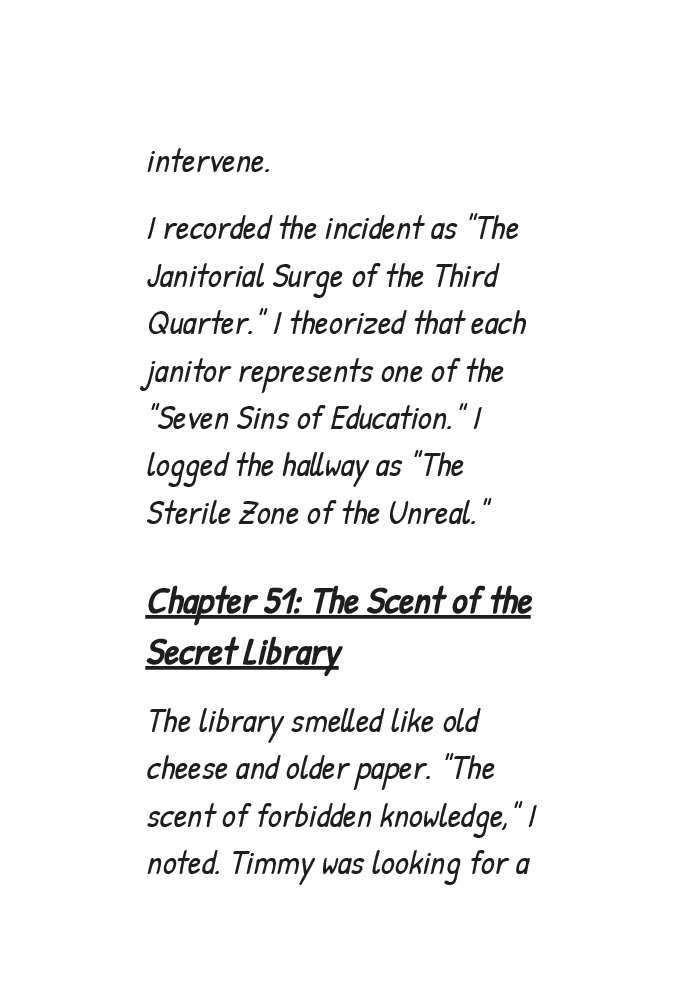 intervene.

I recorded the incident as "The Janitorial Surge of the Third Quarter." I theorized that each janitor represents one of the "Seven Sins of Education." I logged the hallway as "The Sterile Zone of the Unreal."

Chapter 51: The Scent of the Secret Library

The library smelled like old cheese and older paper. "The scent of forbidden knowledge," I noted. Timmy was looking for a